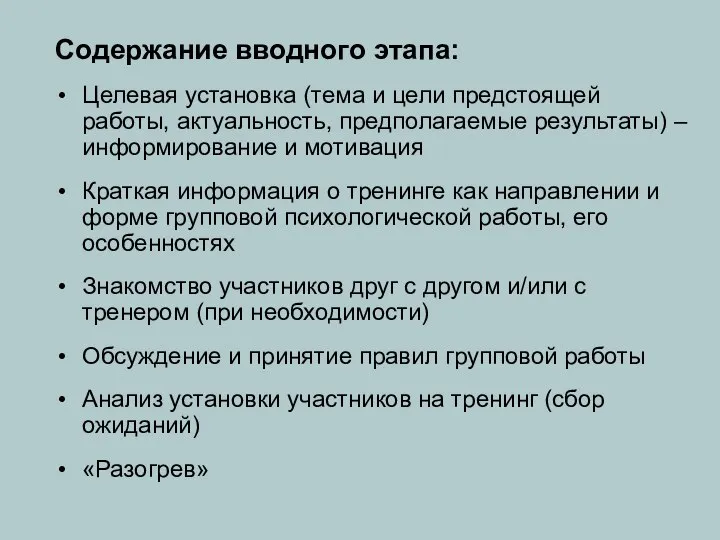 Содержание вводного этапа:

• Целевая установка (тема и цели предстоящей работы, актуальность, предполагаемые результаты) – информирование и мотивация

• Краткая информация о тренинге как направлении и форме групповой психологической работы, его особенностях

• Знакомство участников друг с другом и/или с тренером (при необходимости)

• Обсуждение и принятие правил групповой работы

• Анализ установки участников на тренинг (сбор ожиданий)

• «Разогрев»